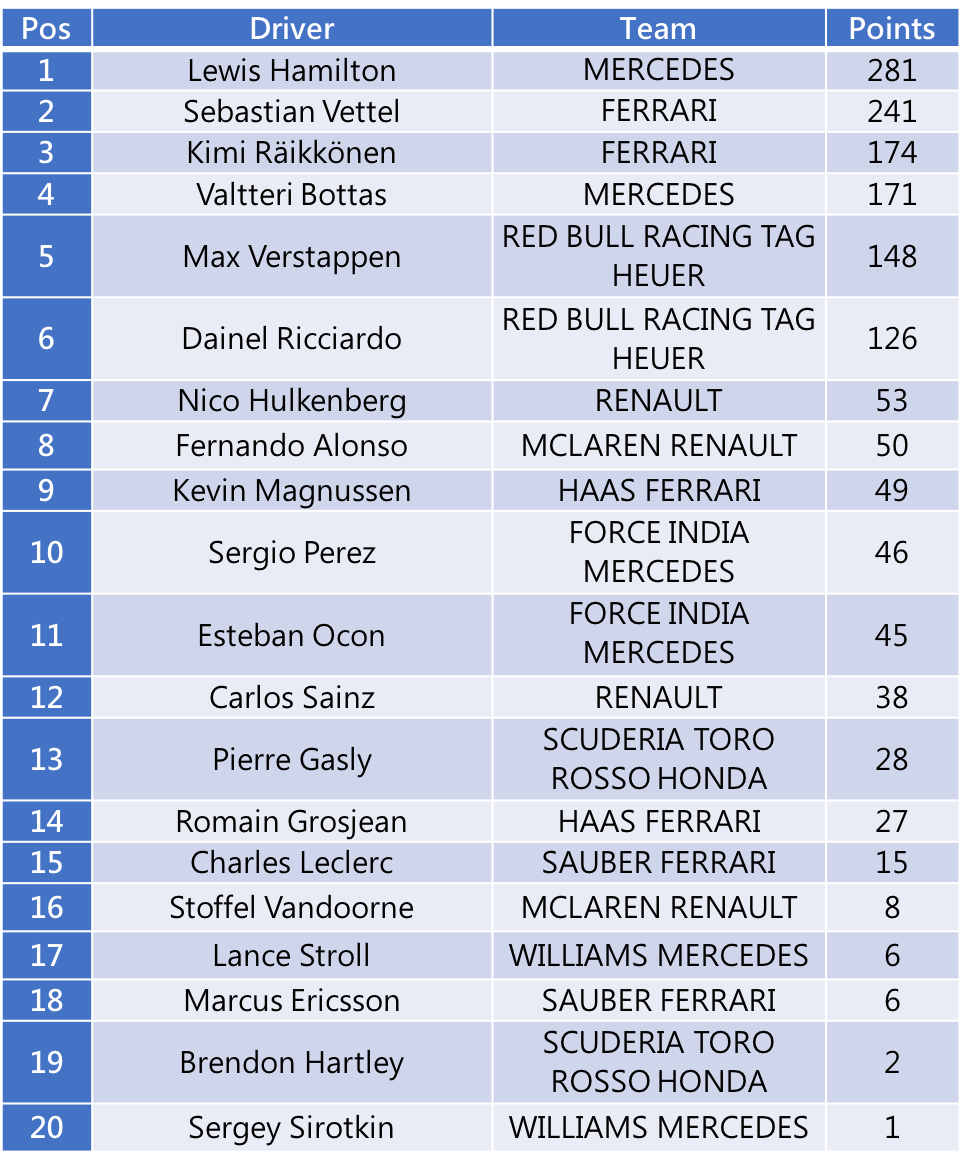 | Pos | Driver | Team | Points |
|---|---|---|---|
| 1 | Lewis Hamilton | MERCEDES | 281 |
| 2 | Sebastian Vettel | FERRARI | 241 |
| 3 | Kimi Räikkönen | FERRARI | 174 |
| 4 | Valtteri Bottas | MERCEDES | 171 |
| 5 | Max Verstappen | RED BULL RACING TAG HEUER | 148 |
| 6 | Dainel Ricciardo | RED BULL RACING TAG HEUER | 126 |
| 7 | Nico Hulkenberg | RENAULT | 53 |
| 8 | Fernando Alonso | MCLAREN RENAULT | 50 |
| 9 | Kevin Magnussen | HAAS FERRARI | 49 |
| 10 | Sergio Perez | FORCE INDIA MERCEDES | 46 |
| 11 | Esteban Ocon | FORCE INDIA MERCEDES | 45 |
| 12 | Carlos Sainz | RENAULT | 38 |
| 13 | Pierre Gasly | SCUDERIA TORO ROSSO HONDA | 28 |
| 14 | Romain Grosjean | HAAS FERRARI | 27 |
| 15 | Charles Leclerc | SAUBER FERRARI | 15 |
| 16 | Stoffel Vandoorne | MCLAREN RENAULT | 8 |
| 17 | Lance Stroll | WILLIAMS MERCEDES | 6 |
| 18 | Marcus Ericsson | SAUBER FERRARI | 6 |
| 19 | Brendon Hartley | SCUDERIA TORO ROSSO HONDA | 2 |
| 20 | Sergey Sirotkin | WILLIAMS MERCEDES | 1 |